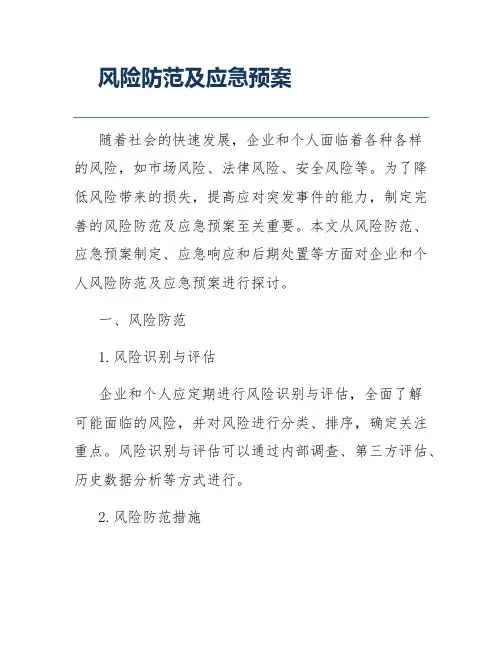 风险防范及应急预案

随着社会的快速发展，企业和个人面临着各种各样的风险，如市场风险、法律风险、安全风险等。为了降低风险带来的损失，提高应对突发事件的能力，制定完善的风险防范及应急预案至关重要。本文从风险防范、应急预案制定、应急响应和后期处置等方面对企业和个人风险防范及应急预案进行探讨。

一、风险防范

1. 风险识别与评估

企业和个人应定期进行风险识别与评估，全面了解可能面临的风险，并对风险进行分类、排序，确定关注重点。风险识别与评估可以通过内部调查、第三方评估、历史数据分析等方式进行。

2. 风险防范措施